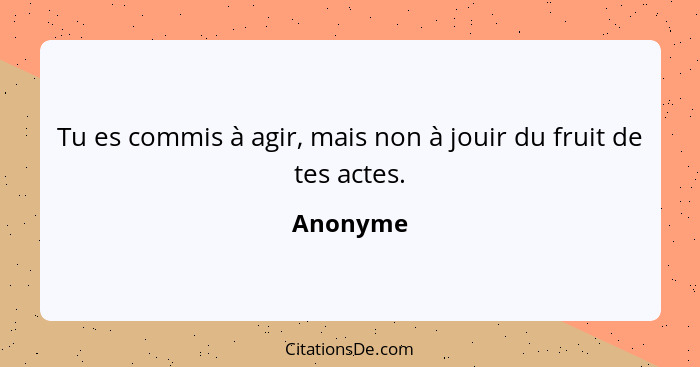 Tu es commis à agir, mais non à jouir du fruit de tes actes.

Anonyme

CitationsDe.com